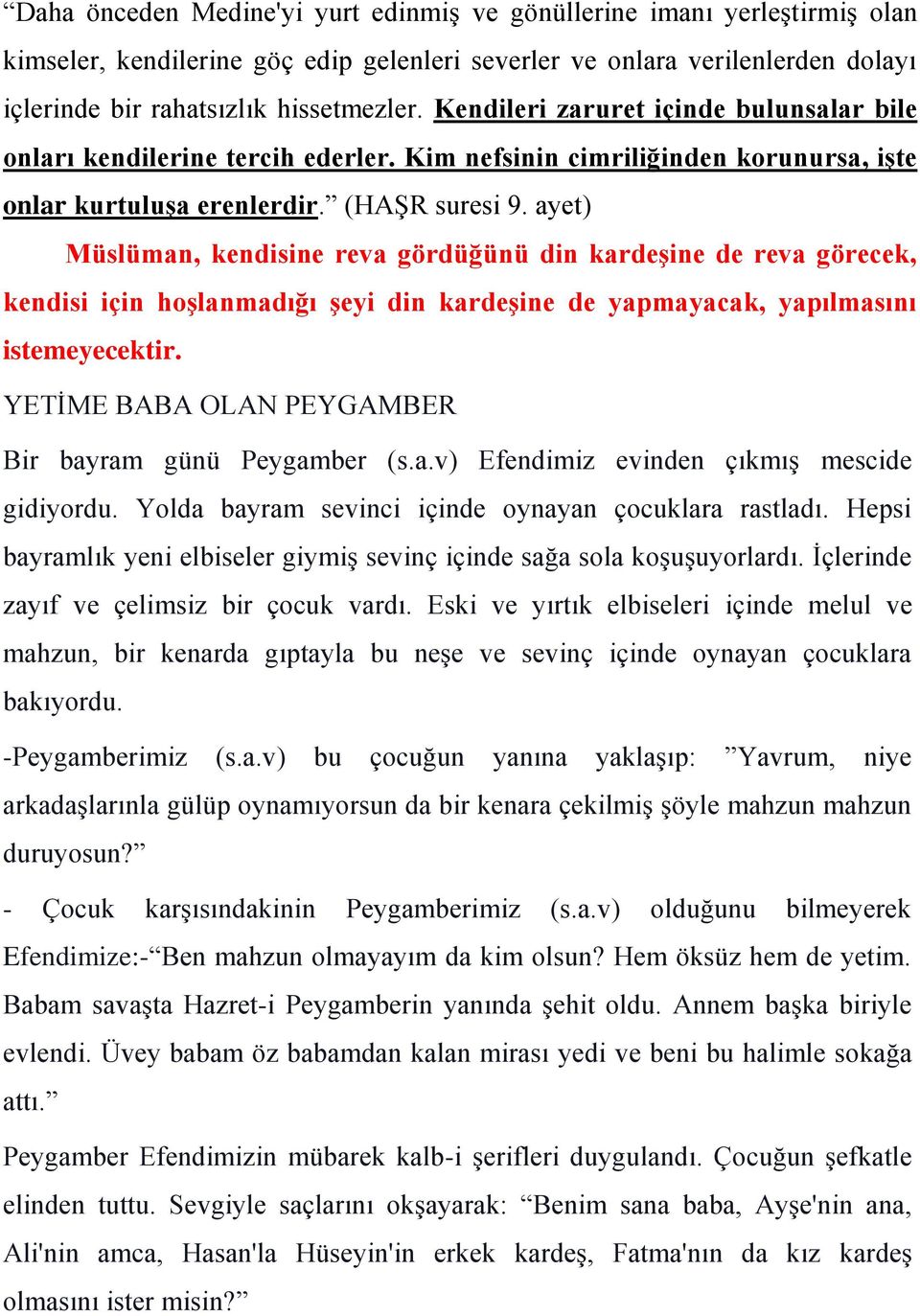 “Daha önceden Medine'yi yurt edinmiş ve gönüllerine imanı yerleştirmiş olan kimseler, kendilerine göç edip gelenleri severler ve onlara verilenlerden dolayı içlerinde bir rahatsızlık hissetmezler. Kendileri zaruret içinde bulunsalar bile onları kendilerine tercih ederler. Kim nefsinin cimriliğinden korunursa, işte onlar kurtuluşa erenlerdir.” (HAŞR suresi 9. ayet)

Müslüman, kendisine reva gördüğünü din kardeşine de reva görecek, kendisi için hoşlanmadığı şeyi din kardeşine de yapmayacak, yapılmasını istemeyecektir.

YETİME BABA OLAN PEYGAMBER

Bir bayram günü Peygamber (s.a.v) Efendimiz evinden çıkmış mescide gidiyordu. Yolda bayram sevinci içinde oynayan çocuklara rastladı. Hepsi bayramlık yeni elbiseler giymiş sevinç içinde sağa sola koşuşuyorlardı. İçlerinde zayıf ve çelimsiz bir çocuk vardı. Eski ve yırtık elbiseleri içinde melul ve mahzun, bir kenarda gıptayla bu neşe ve sevinç içinde oynayan çocuklara bakıyordu.

-Peygamberimiz (s.a.v) bu çocuğun yanına yaklaşıp: ”Yavrum, niye arkadaşlarınla gülüp oynamıyorsun da bir kenara çekilmiş şöyle mahzun mahzun duruyosun?”

- Çocuk karşısındakinin Peygamberimiz (s.a.v) olduğunu bilmeyerek Efendimize:-“Ben mahzun olmayayım da kim olsun? Hem öksüz hem de yetim. Babam savaşta Hazret-i Peygamberin yanında şehit oldu. Annem başka biriyle evlendi. Üvey babam öz babamdan kalan mirası yedi ve beni bu halimle sokağa attı.”

Peygamber Efendimizin mübarek kalb-i şerifleri duygulandı. Çocuğun şefkatle elinden tuttu. Sevgiyle saçlarını okşayarak: “Benim sana baba, Ayşe'nin ana, Ali'nin amca, Hasan'la Hüseyin'in erkek kardeş, Fatma'nın da kız kardeş olmasını ister misin?”